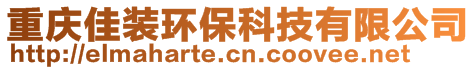 重庆佳装环保科技有限公司
http://elmaharte.cn.coovee.net